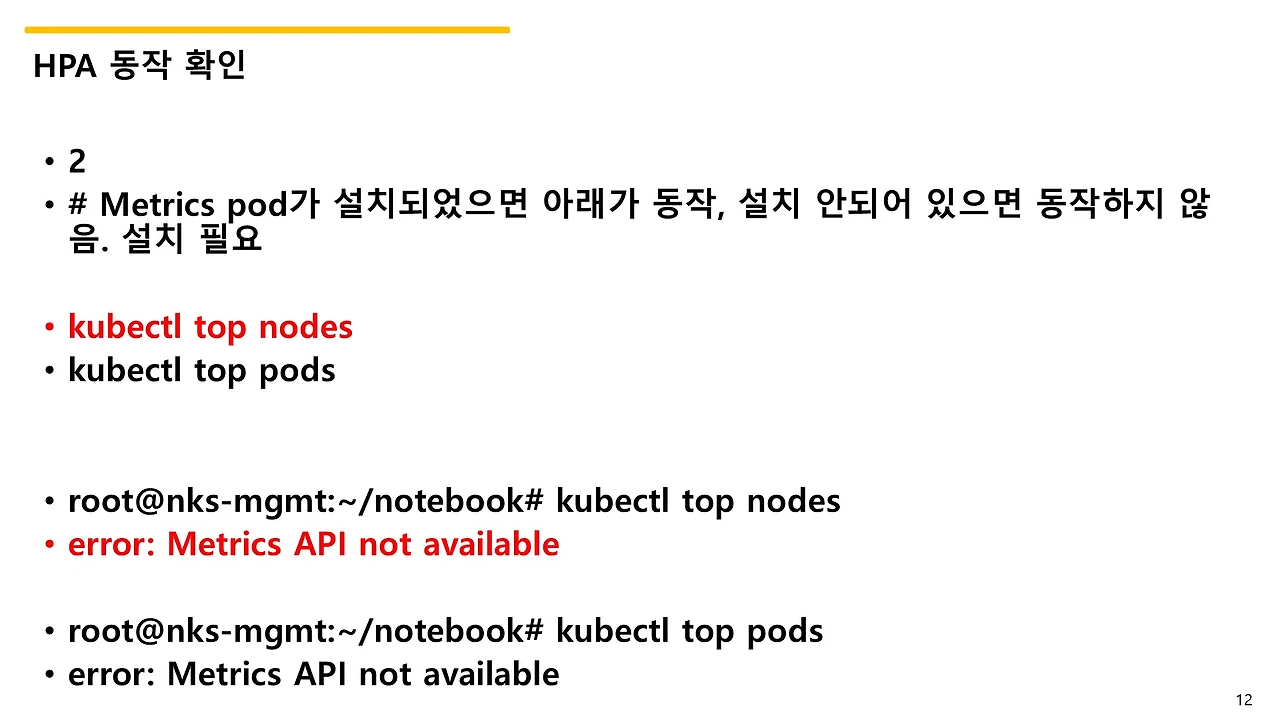 HPA 동작 확인

• 2
• # Metrics pod가 설치되었으면 아래가 동작, 설치 안되어 있으면 동작하지 않음. 설치 필요

• kubectl top nodes
• kubectl top pods

• root@nks-mgmt:~/notebook# kubectl top nodes
• error: Metrics API not available

• root@nks-mgmt:~/notebook# kubectl top pods
• error: Metrics API not available

12